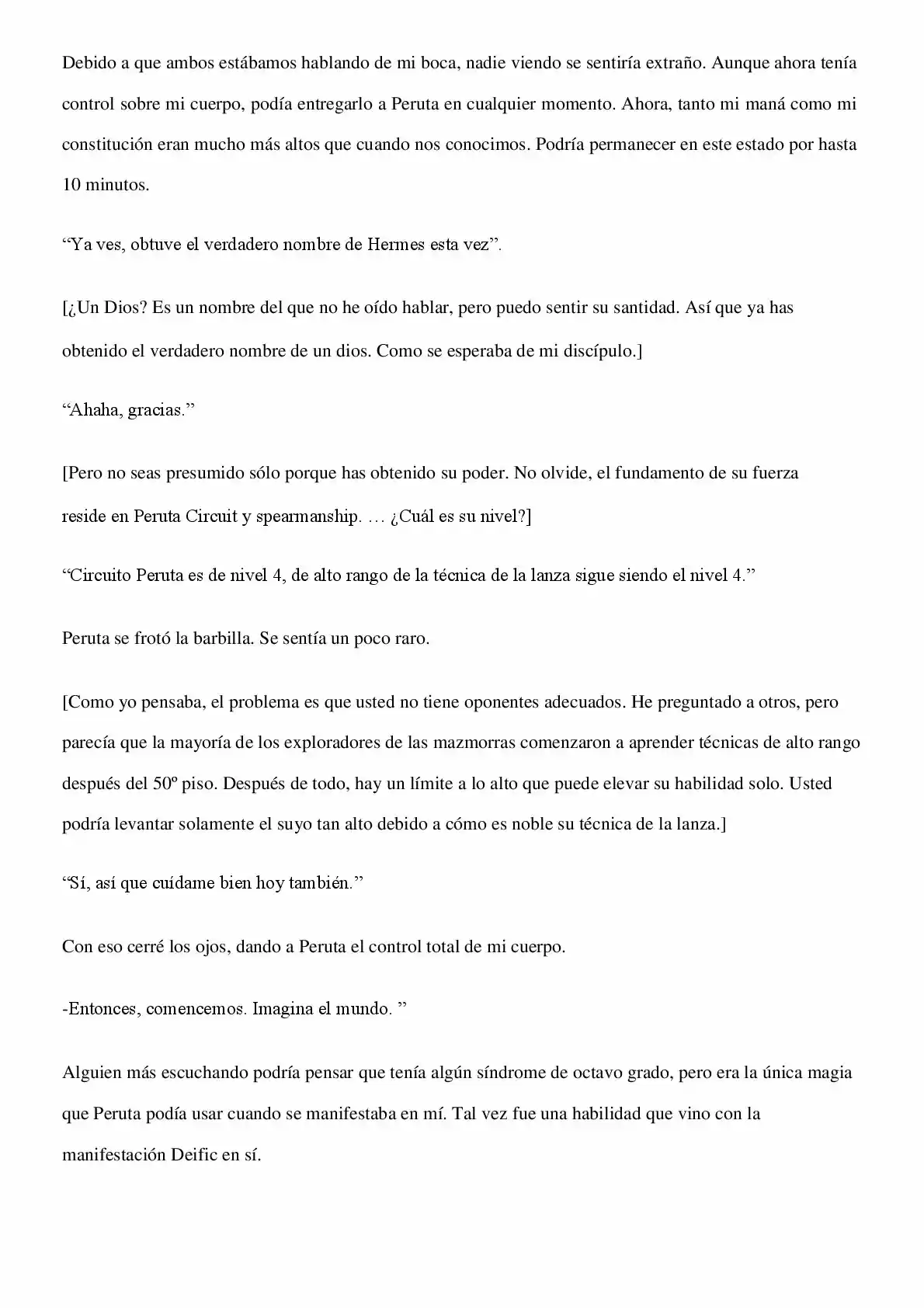 Debido a que ambos estábamos hablando de mi boca, nadie viendo se sentiría extraño. Aunque ahora tenía control sobre mi cuerpo, podía entregarlo a Peruta en cualquier momento. Ahora, tanto mi maná como mi constitución eran mucho más altos que cuando nos conocimos. Podría permanecer en este estado por hasta 10 minutos.

“Ya ves, obtuve el verdadero nombre de Hermes esta vez”.

[¿Un Dios? Es un nombre del que no he oído hablar, pero puedo sentir su santidad. Así que ya has obtenido el verdadero nombre de un dios. Como se esperaba de mi discípulo.]

“Ahaha, gracias.”

[Pero no seas presumido sólo porque has obtenido su poder. No olvide, el fundamento de su fuerza reside en Peruta Circuit y spearmanship. … ¿Cuál es su nivel?]

“Circuito Peruta es de nivel 4, de alto rango de la técnica de la lanza sigue siendo el nivel 4.”

Peruta se frotó la barbilla. Se sentía un poco raro.

[Como yo pensaba, el problema es que usted no tiene oponentes adecuados. He preguntado a otros, pero parecía que la mayoría de los exploradores de las mazmorras comenzaron a aprender técnicas de alto rango después del 50º piso. Después de todo, hay un límite a lo alto que puede elevar su habilidad solo. Usted podría levantar solamente el suyo tan alto debido a cómo es noble su técnica de la lanza.]

“Sí, así que cuídame bien hoy también.”

Con eso cerré los ojos, dando a Peruta el control total de mi cuerpo.

-Entonces, comencemos. Imagina el mundo. ”

Alguien más escuchando podría pensar que tenía algún síndrome de octavo grado, pero era la única magia que Peruta podía usar cuando se manifestaba en mí. Tal vez fue una habilidad que vino con la manifestación Deific en sí.